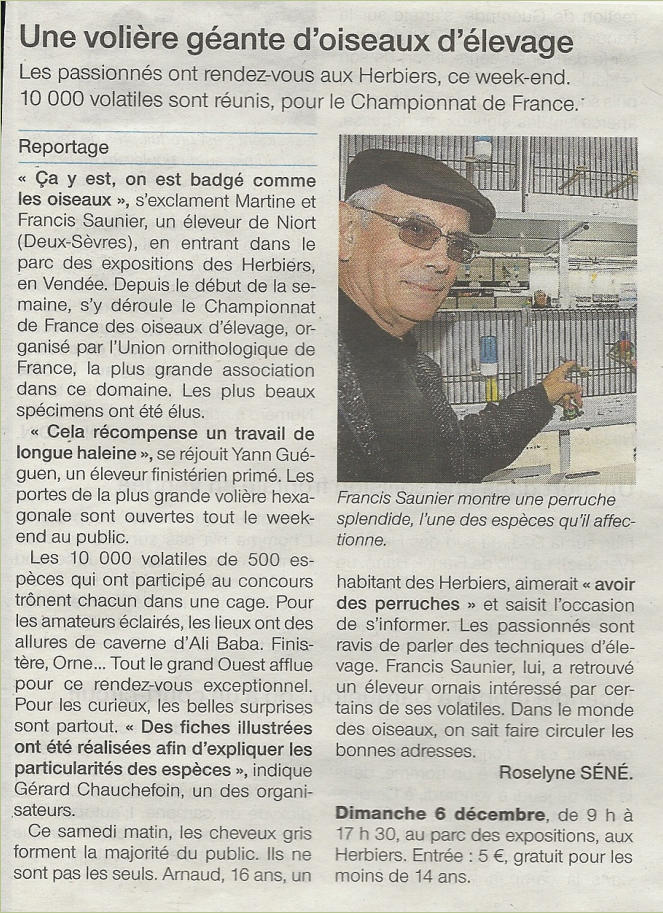 Une volière géante d'oiseaux d'élevage

Les passionnés ont rendez-vous aux Herbiers, ce week-end. 10 000 volatiles sont réunis, pour le Championnat de France.

Reportage

« Ça y est, on est badgé comme les oiseaux », s'exclament Martine et Francis Saunier, un éleveur de Niort (Deux-Sèvres), en entrant dans le parc des expositions des Herbiers, en Vendée. Depuis le début de la semaine, s'y déroule le Championnat de France des oiseaux d'élevage, organisé par l'Union ornithologique de France, la plus grande association dans ce domaine. Les plus beaux spécimens ont été élus.

« Cela récompense un travail de longue haleine », se réjouit Yann Guéguen, un éleveur finistérien primé. Les portes de la plus grande volière hexagonale sont ouvertes tout le week-end au public.

Les 10 000 volatiles de 500 espèces qui ont participé au concours trônent chacun dans une cage. Pour les amateurs éclairés, les lieux ont des allures de caverne d'Ali Baba. Finistère, Orne... Tout le grand Ouest afflue pour ce rendez-vous exceptionnel. Pour les curieux, les belles surprises sont partout. « Des fiches illustrées ont été réalisées afin d'expliquer les particularités des espèces », indique Gérard Chauchefoin, un des organisateurs.

Ce samedi matin, les cheveux gris forment la majorité du public. Ils ne sont pas les seuls. Arnaud, 16 ans, un

Francis Saunier montre une perruche splendide, l'une des espèces qu'il affectionne.

habitant des Herbiers, aimerait « avoir des perruches » et saisit l'occasion de s'informer. Les passionnés sont ravis de parler des techniques d'élevage. Francis Saunier, lui, a retrouvé un éleveur ornais intéressé par certains de ses volatiles. Dans le monde des oiseaux, on sait faire circuler les bonnes adresses.

Roselyne SÉNÉ.

Dimanche 6 décembre, de 9 h à 17 h 30, au parc des expositions, aux Herbiers. Entrée : 5 €, gratuit pour les moins de 14 ans.